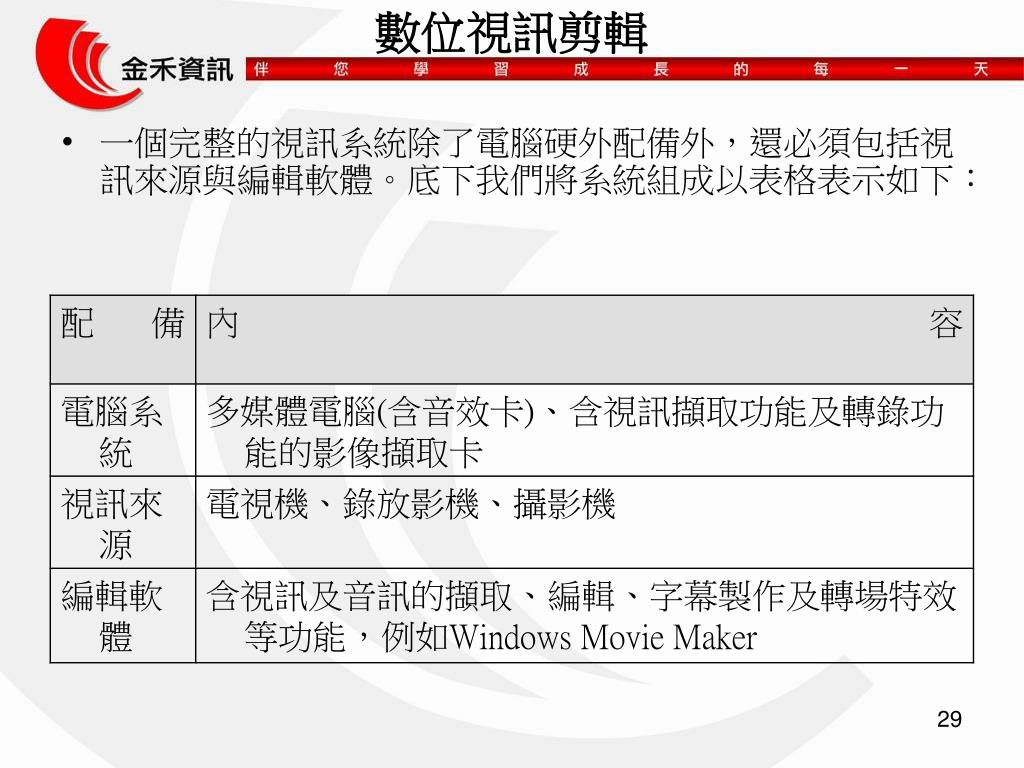 數位視訊剪輯

金禾資訊

伴 您 學 習 成 長 的 每 一 天

• 一個完整的視訊系統除了電腦硬外配備外，還必須包括視訊來源與編輯軟體。底下我們將系統組成以表格表示如下：

| 配　備 | 內　容 |
|---|---|
| 電腦系統 | 多媒體電腦(含音效卡)、含視訊擷取功能及轉錄功能的影像擷取卡 |
| 視訊來源 | 電視機、錄放影機、攝影機 |
| 編輯軟體 | 含視訊及音訊的擷取、編輯、字幕製作及轉場特效等功能，例如Windows Movie Maker |

29